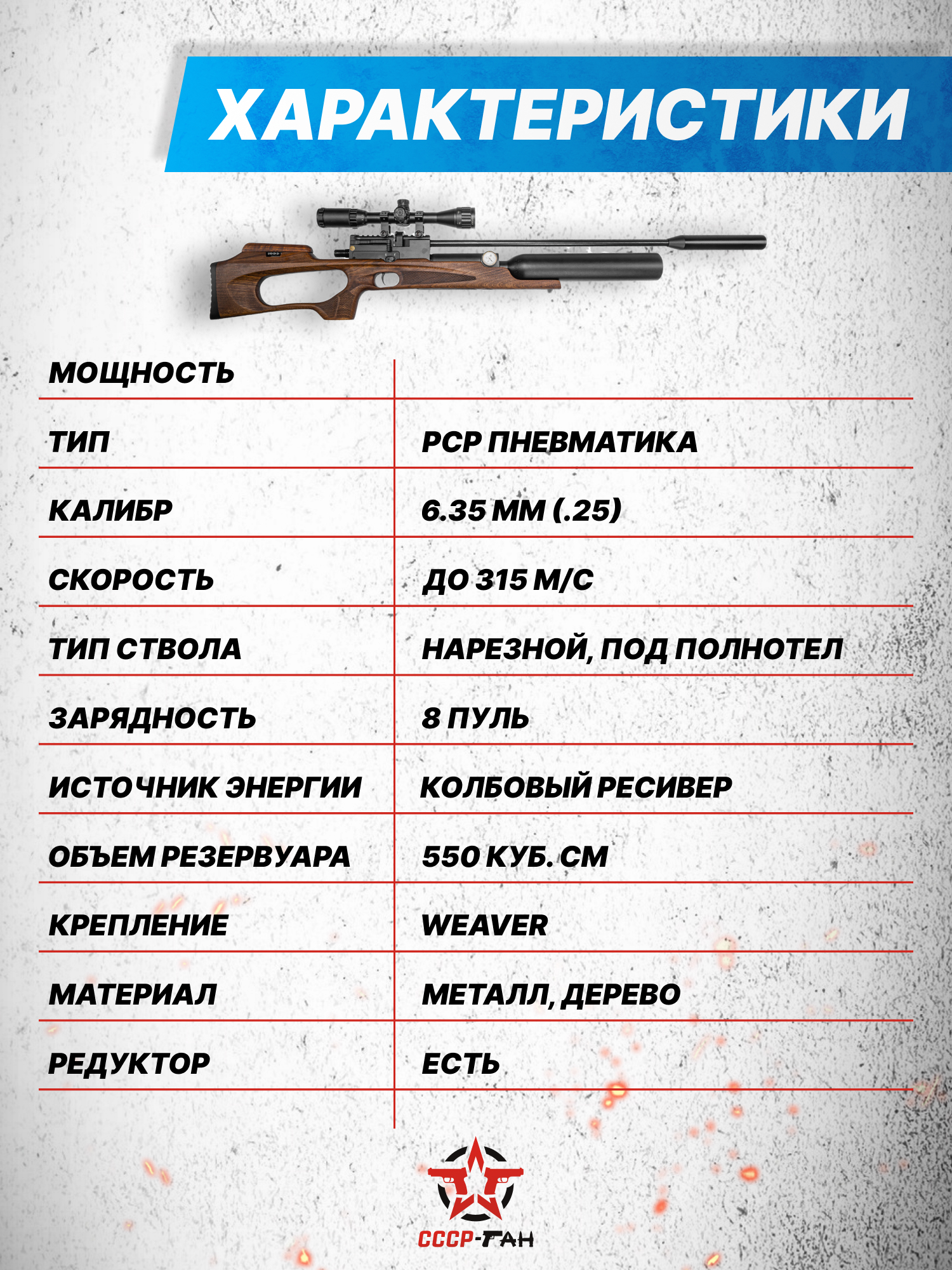 ХАРАКТЕРИСТИКИ

| МОЩНОСТЬ | |
|---|---|
| ТИП | PCP ПНЕВМАТИКА |
| КАЛИБР | 6.35 ММ (.25) |
| СКОРОСТЬ | ДО 315 М/С |
| ТИП СТВОЛА | НАРЕЗНОЙ, ПОД ПОЛНОТЕЛ |
| ЗАРЯДНОСТЬ | 8 ПУЛЬ |
| ИСТОЧНИК ЭНЕРГИИ | КОЛБОВЫЙ РЕСИВЕР |
| ОБЪЕМ РЕЗЕРВУАРА | 550 КУБ. СМ |
| КРЕПЛЕНИЕ | WEAVER |
| МАТЕРИАЛ | МЕТАЛЛ, ДЕРЕВО |
| РЕДУКТОР | ЕСТЬ |

СССР-ГАН